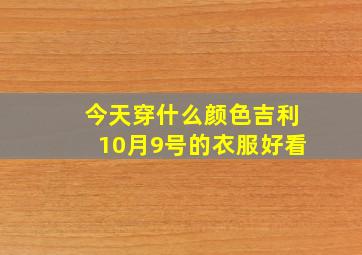 今天穿什么颜色吉利
10月9号的衣服好看